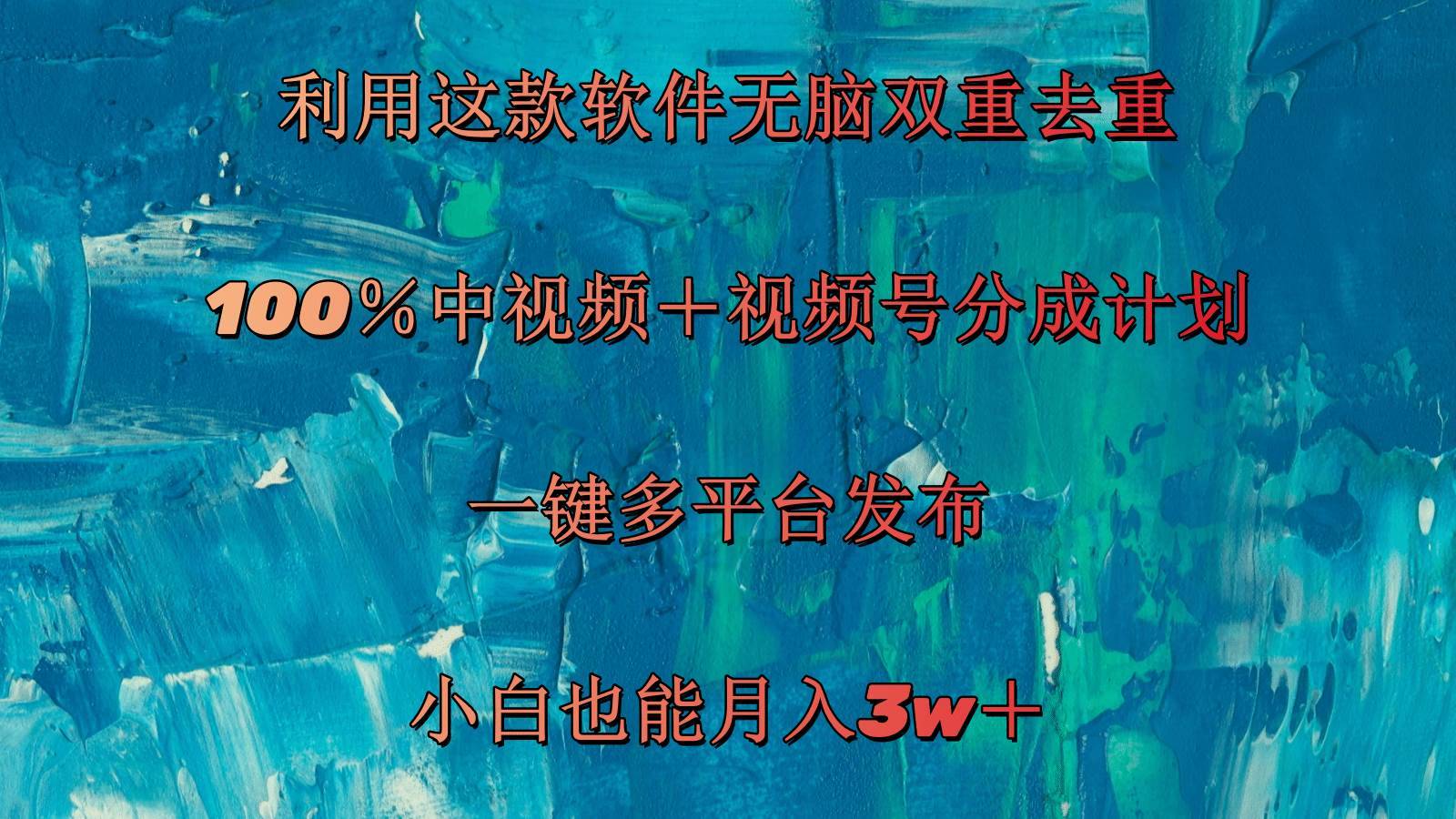 利用这款软件无脑双重去重

100％中视频＋视频号分成计划

一键多平台发布

小白也能月入3w＋